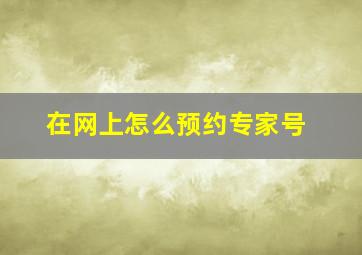 在网上怎么预约专家号